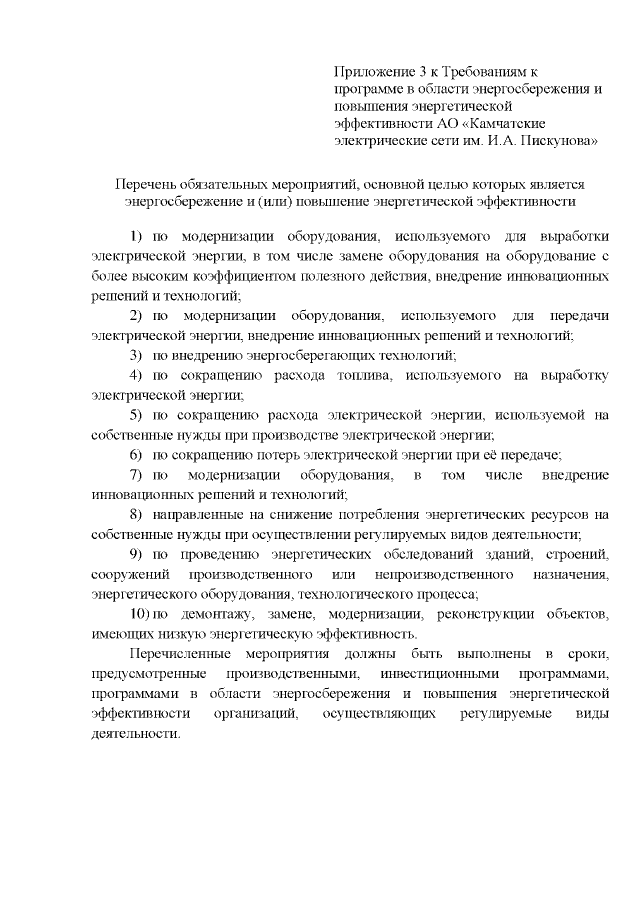 Приложение 3 к Требованиям к программе в области энергосбережения и повышения энергетической эффективности АО «Камчатские электрические сети им. И.А. Пискунова»

Перечень обязательных мероприятий, основной целью которых является энергосбережение и (или) повышение энергетической эффективности

1) по модернизации оборудования, используемого для выработки электрической энергии, в том числе замене оборудования на оборудование с более высоким коэффициентом полезного действия, внедрение инновационных решений и технологий;

2) по модернизации оборудования, используемого для передачи электрической энергии, внедрение инновационных решений и технологий;

3) по внедрению энергосберегающих технологий;

4) по сокращению расхода топлива, используемого на выработку электрической энергии;

5) по сокращению расхода электрической энергии, используемой на собственные нужды при производстве электрической энергии;

6) по сокращению потерь электрической энергии при её передаче;

7) по модернизации оборудования, в том числе внедрение инновационных решений и технологий;

8) направленные на снижение потребления энергетических ресурсов на собственные нужды при осуществлении регулируемых видов деятельности;

9) по проведению энергетических обследований зданий, строений, сооружений производственного или непроизводственного назначения, энергетического оборудования, технологического процесса;

10) по демонтажу, замене, модернизации, реконструкции объектов, имеющих низкую энергетическую эффективность.

Перечисленные мероприятия должны быть выполнены в сроки, предусмотренные производственными, инвестиционными программами, программами в области энергосбережения и повышения энергетической эффективности организаций, осуществляющих регулируемые виды деятельности.